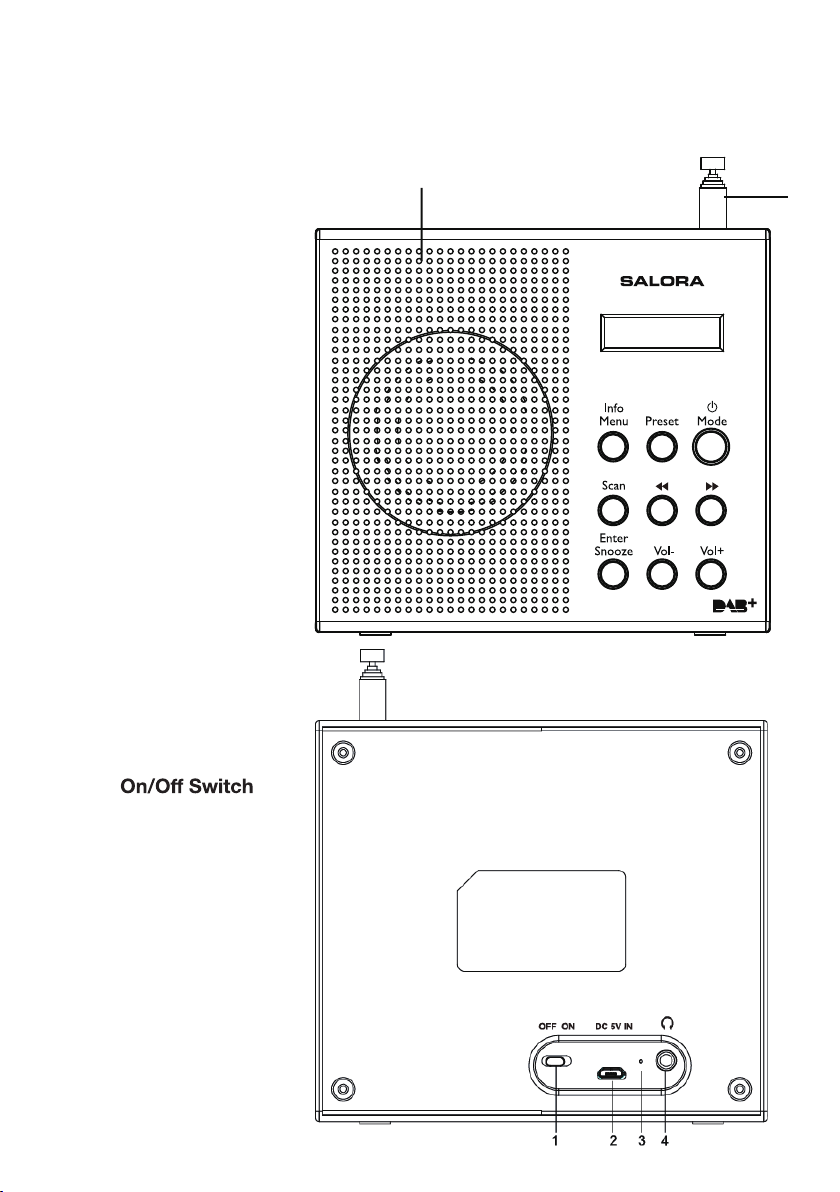 SALORA

Info Menu

Preset

Mode

Scan

Enter Snooze

Vol-

Vol+

DAB+

On/Off Switch

OFF ON

DC 5V IN

1 2 3 4